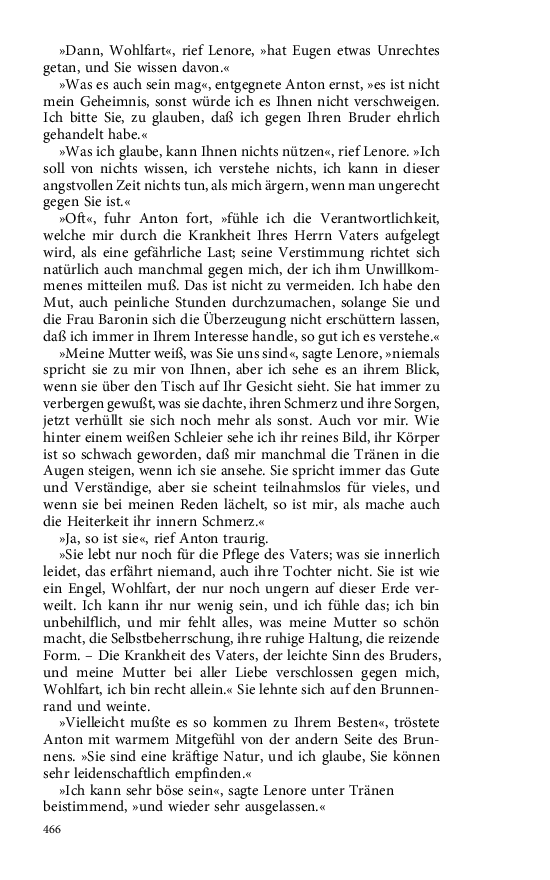 »Dann, Wohlfart«, rief Lenore, »hat Eugen etwas Unrechtes getan, und Sie wissen davon.«

»Was es auch sein mag«, entgegnete Anton ernst, »es ist nicht mein Geheimnis, sonst würde ich es Ihnen nicht verschweigen. Ich bitte Sie, zu glauben, daß ich gegen Ihren Bruder ehrlich gehandelt habe.«

»Was ich glaube, kann Ihnen nichts nützen«, rief Lenore. »Ich soll von nichts wissen, ich verstehe nichts, ich kann in dieser angstvollen Zeit nichts tun, als mich ärgern, wenn man ungerecht gegen Sie ist.«

»Oft«, fuhr Anton fort, »fühle ich die Verantwortlichkeit, welche mir durch die Krankheit Ihres Herrn Vaters aufgelegt wird, als eine gefährliche Last; seine Verstimmung richtet sich natürlich auch manchmal gegen mich, der ich ihm Unwillkommenes mitteilen muß. Das ist nicht zu vermeiden. Ich habe den Mut, auch peinliche Stunden durchzumachen, solange Sie und die Frau Baronin sich die Überzeugung nicht erschüttern lassen, daß ich immer in Ihrem Interesse handle, so gut ich es verstehe.«

»Meine Mutter weiß, was Sie uns sind«, sagte Lenore, »niemals spricht sie zu mir von Ihnen, aber ich sehe es an ihrem Blick, wenn sie über den Tisch auf Ihr Gesicht sieht. Sie hat immer zu verbergen gewußt, was sie dachte, ihren Schmerz und ihre Sorgen, jetzt verhüllt sie sich noch mehr als sonst. Auch vor mir. Wie hinter einem weißen Schleier sehe ich ihr reines Bild, ihr Körper ist so schwach geworden, daß mir manchmal die Tränen in die Augen steigen, wenn ich sie ansehe. Sie spricht immer das Gute und Verständige, aber sie scheint teilnahmslos für vieles, und wenn sie bei meinen Reden lächelt, so ist mir, als mache auch die Heiterkeit ihr innern Schmerz.«

»Ja, so ist sie«, rief Anton traurig.

»Sie lebt nur noch für die Pflege des Vaters; was sie innerlich leidet, das erfährt niemand, auch ihre Tochter nicht. Sie ist wie ein Engel, Wohlfart, der nur noch ungern auf dieser Erde verweilt. Ich kann ihr nur wenig sein, und ich fühle das; ich bin unbehilflich, und mir fehlt alles, was meine Mutter so schön macht, die Selbstbeherrschung, ihre ruhige Haltung, die reizende Form. – Die Krankheit des Vaters, der leichte Sinn des Bruders, und meine Mutter bei aller Liebe verschlossen gegen mich, Wohlfart, ich bin recht allein.« Sie lehnte sich auf den Brunnenrand und weinte.

»Vielleicht mußte es so kommen zu Ihrem Besten«, tröstete Anton mit warmem Mitgefühl von der andern Seite des Brunnens. »Sie sind eine kräftige Natur, und ich glaube, Sie können sehr leidenschaftlich empfinden.«

»Ich kann sehr böse sein«, sagte Lenore unter Tränen beistimmend, »und wieder sehr ausgelassen.«

466